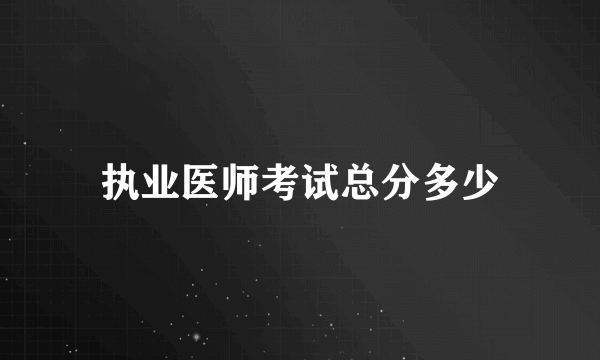 执业医师考试总分多少